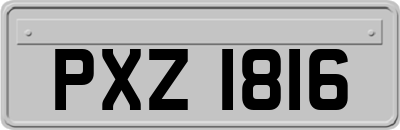 PXZ 1816